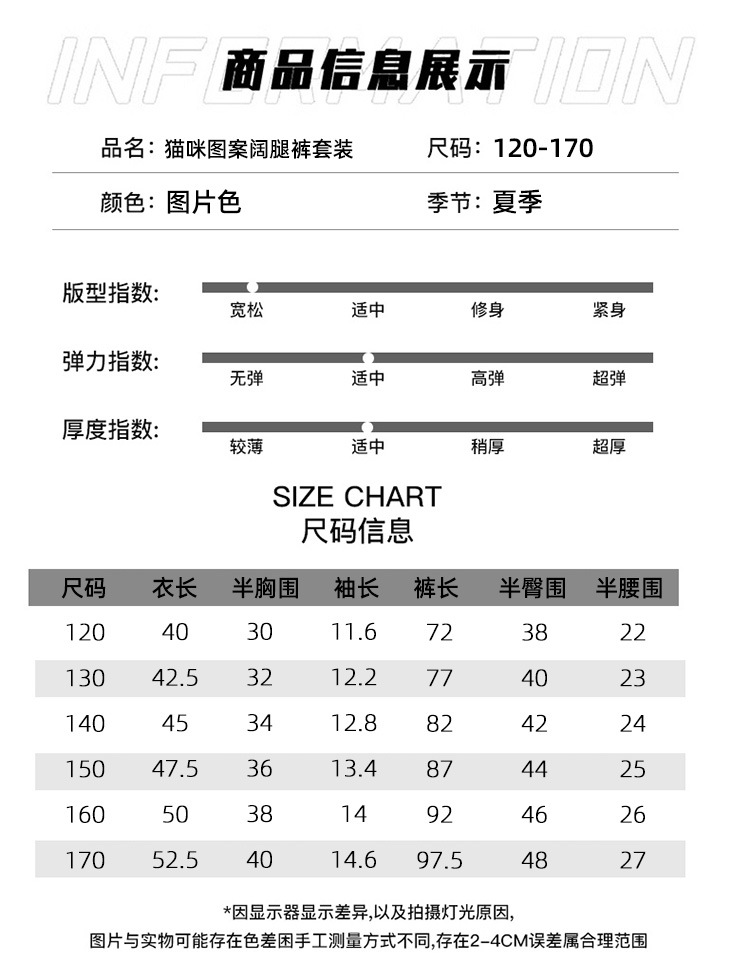 INFORMATION
商品信息展示

品名：猫咪图案阔腿裤套装　　尺码：120-170

颜色：图片色　　季节：夏季

版型指数：
宽松　适中　修身　紧身

弹力指数：
无弹　适中　高弹　超弹

厚度指数：
较薄　适中　稍厚　超厚

SIZE CHART
尺码信息

| 尺码 | 衣长 | 半胸围 | 袖长 | 裤长 | 半臀围 | 半腰围 |
|---|---|---|---|---|---|---|
| 120 | 40 | 30 | 11.6 | 72 | 38 | 22 |
| 130 | 42.5 | 32 | 12.2 | 77 | 40 | 23 |
| 140 | 45 | 34 | 12.8 | 82 | 42 | 24 |
| 150 | 47.5 | 36 | 13.4 | 87 | 44 | 25 |
| 160 | 50 | 38 | 14 | 92 | 46 | 26 |
| 170 | 52.5 | 40 | 14.6 | 97.5 | 48 | 27 |

*因显示器显示差异,以及拍摄灯光原因,
图片与实物可能存在色差困手工测量方式不同,存在2-4CM误差属合理范围